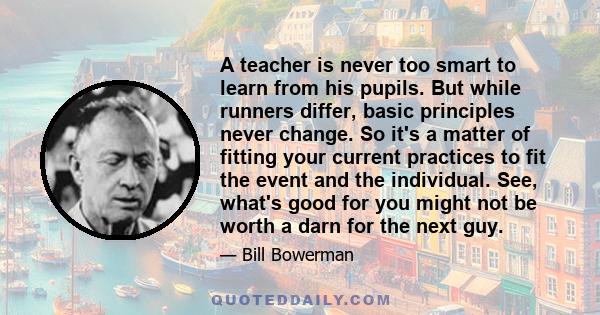 A teacher is never too smart to learn from his pupils. But while runners differ, basic principles never change. So it's a matter of fitting your current practices to fit the event and the individual. See, what's good for you might not be worth a darn for the next guy.

— Bill Bowerman

QUOTEDDAILY.COM